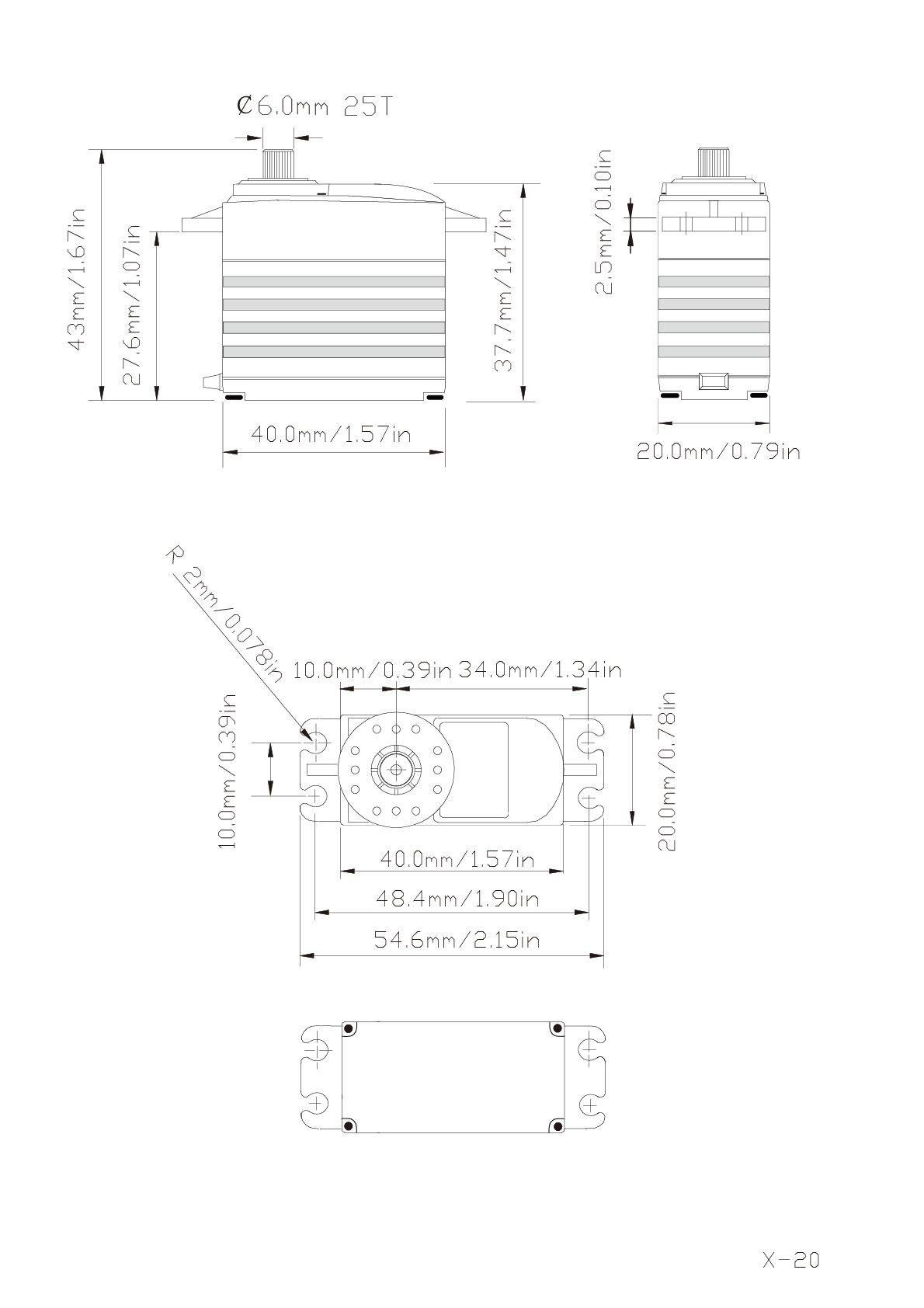 Ø6.0mm 25T

43mm/1.67in

27.6mm/1.07in

37.7mm/1.47in

40.0mm/1.57in

2.5mm/0.10in

20.0mm/0.79in

R 2mm/0.078in

10.0mm/0.39in

34.0mm/1.34in

10.0mm/0.39in

20.0mm/0.78in

40.0mm/1.57in

48.4mm/1.90in

54.6mm/2.15in

X-20